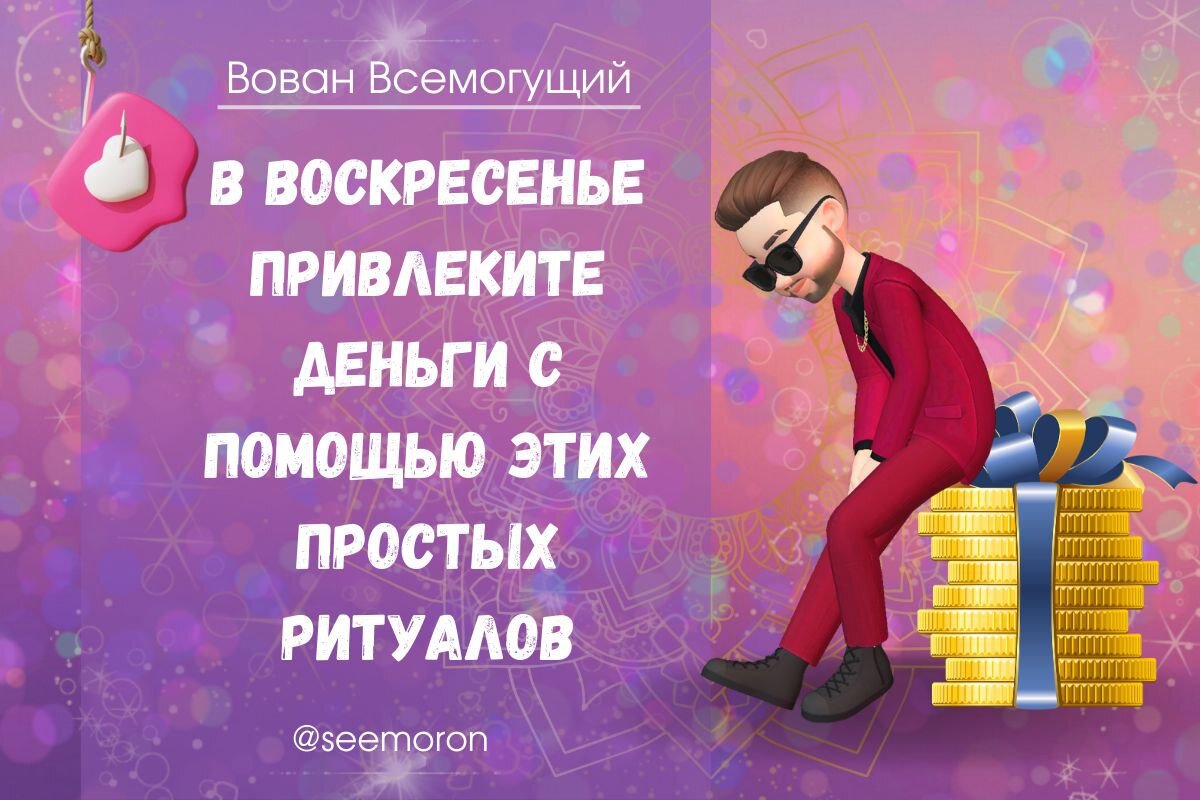 Вован Всемогущий

В ВОСКРЕСЕНЬЕ ПРИВЛЕКИТЕ ДЕНЬГИ С ПОМОЩЬЮ ЭТИХ ПРОСТЫХ РИТУАЛОВ

@seemoron